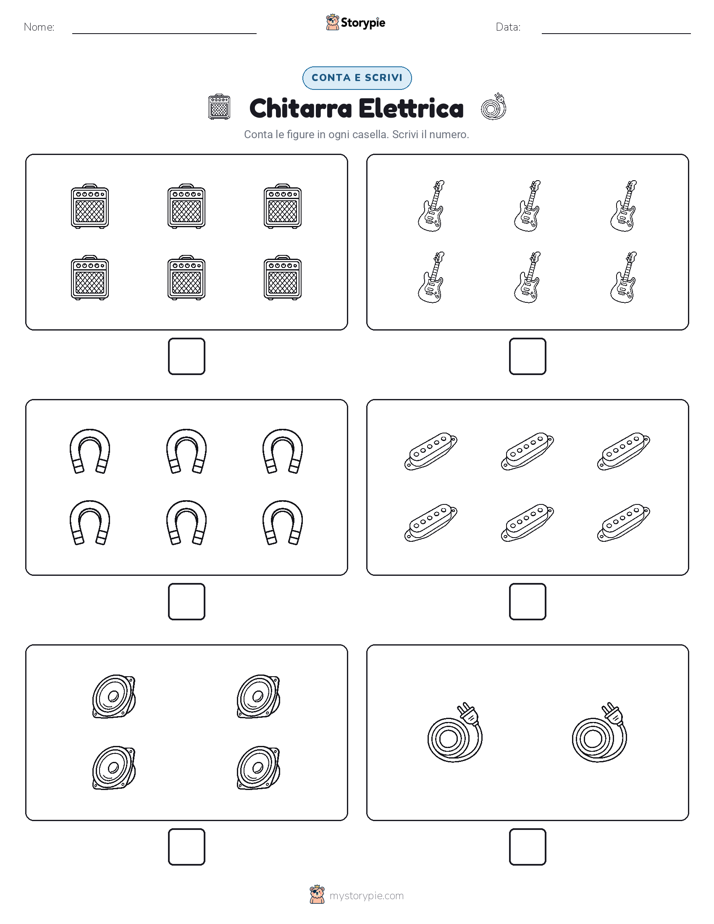 Nome:

Storypie

Data:

CONTA E SCRIVI

Chitarra Elettrica

Conta le figure in ogni casella. Scrivi il numero.

mystorypie.com